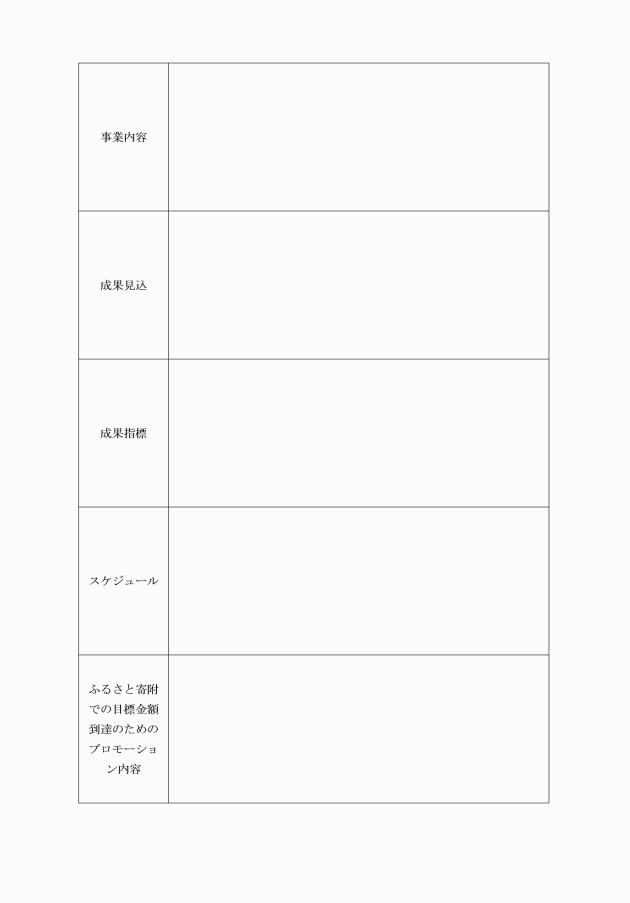 | 事業内容 | |
|---|---|
| 成果見込 | |
| 成果指標 | |
| スケジュール | |
| ふるさと寄附での目標金額到達のためのプロモーション内容 | |